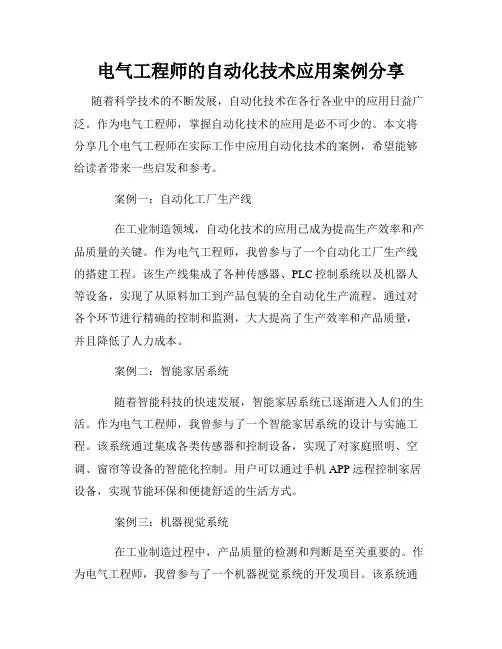 电气工程师的自动化技术应用案例分享

随着科学技术的不断发展，自动化技术在各行各业中的应用日益广泛。作为电气工程师，掌握自动化技术的应用是必不可少的。本文将分享几个电气工程师在实际工作中应用自动化技术的案例，希望能够给读者带来一些启发和参考。

案例一：自动化工厂生产线

在工业制造领域，自动化技术的应用已成为提高生产效率和产品质量的关键。作为电气工程师，我曾参与了一个自动化工厂生产线的搭建工程。该生产线集成了各种传感器、PLC 控制系统以及机器人等设备，实现了从原料加工到产品包装的全自动化生产流程。通过对各个环节进行精确的控制和监测，大大提高了生产效率和产品质量，并且降低了人力成本。

案例二：智能家居系统

随着智能科技的快速发展，智能家居系统已逐渐进入人们的生活。作为电气工程师，我曾参与了一个智能家居系统的设计与实施工程。该系统通过集成各类传感器和控制设备，实现了对家庭照明、空调、窗帘等设备的智能化控制。用户可以通过手机 APP 远程控制家居设备，实现节能环保和便捷舒适的生活方式。

案例三：机器视觉系统

在工业制造过程中，产品质量的检测和判断是至关重要的。作为电气工程师，我曾参与了一个机器视觉系统的开发项目。该系统通